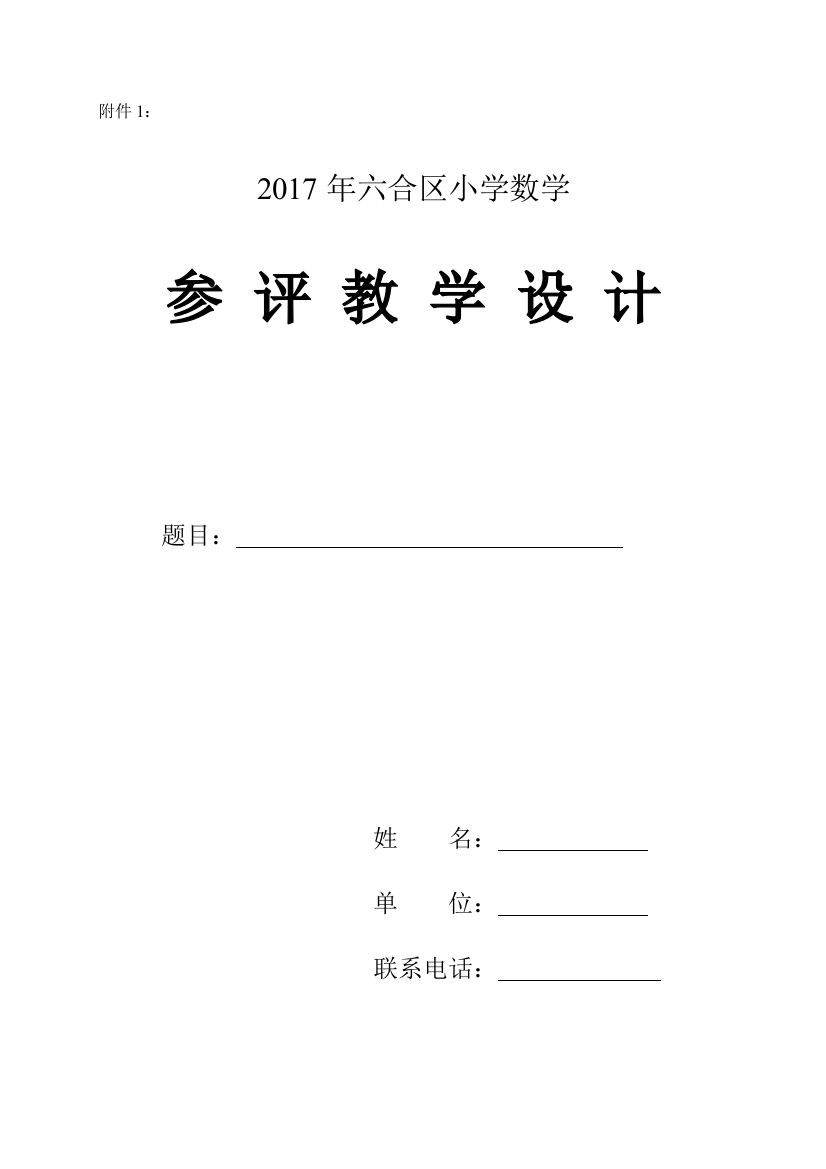 附件 1：

2017 年六合区小学数学

参 评 教 学 设 计

题目：

姓　　名：

单　　位：

联系电话：